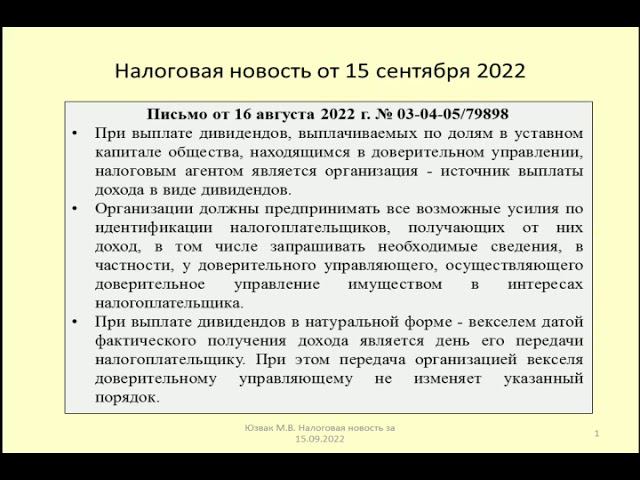 Налоговая новость от 15 сентября 2022

Письмо от 16 августа 2022 г. № 03-04-05/79898

• При выплате дивидендов, выплачиваемых по долям в уставном капитале общества, находящимся в доверительном управлении, налоговым агентом является организация - источник выплаты дохода в виде дивидендов.
• Организации должны предпринимать все возможные усилия по идентификации налогоплательщиков, получающих от них доход, в том числе запрашивать необходимые сведения, в частности, у доверительного управляющего, осуществляющего доверительное управление имуществом в интересах налогоплательщика.
• При выплате дивидендов в натуральной форме - векселем датой фактического получения дохода является день его передачи налогоплательщику. При этом передача организацией векселя доверительному управляющему не изменяет указанный порядок.

Юзвак М.В. Налоговая новость за 15.09.2022

1